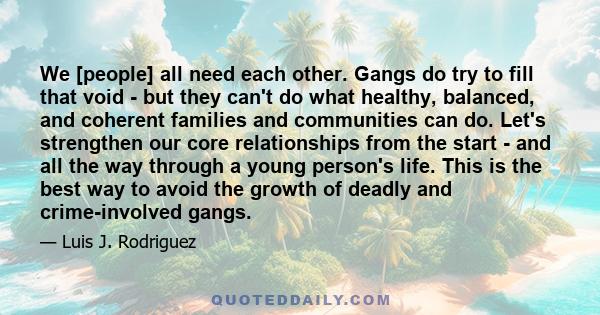 We [people] all need each other. Gangs do try to fill that void - but they can't do what healthy, balanced, and coherent families and communities can do. Let's strengthen our core relationships from the start - and all the way through a young person's life. This is the best way to avoid the growth of deadly and crime-involved gangs.

— Luis J. Rodriguez

QUOTEDDAILY.COM